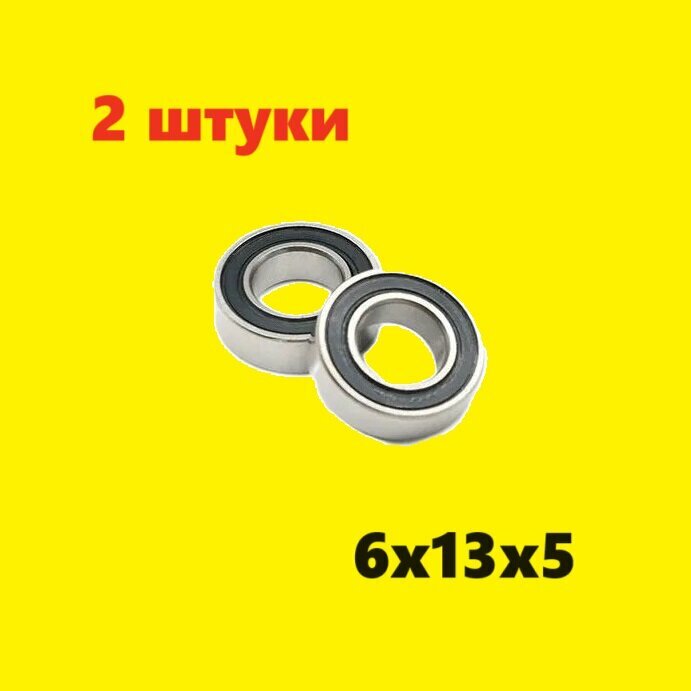 2 штуки

6x13x5